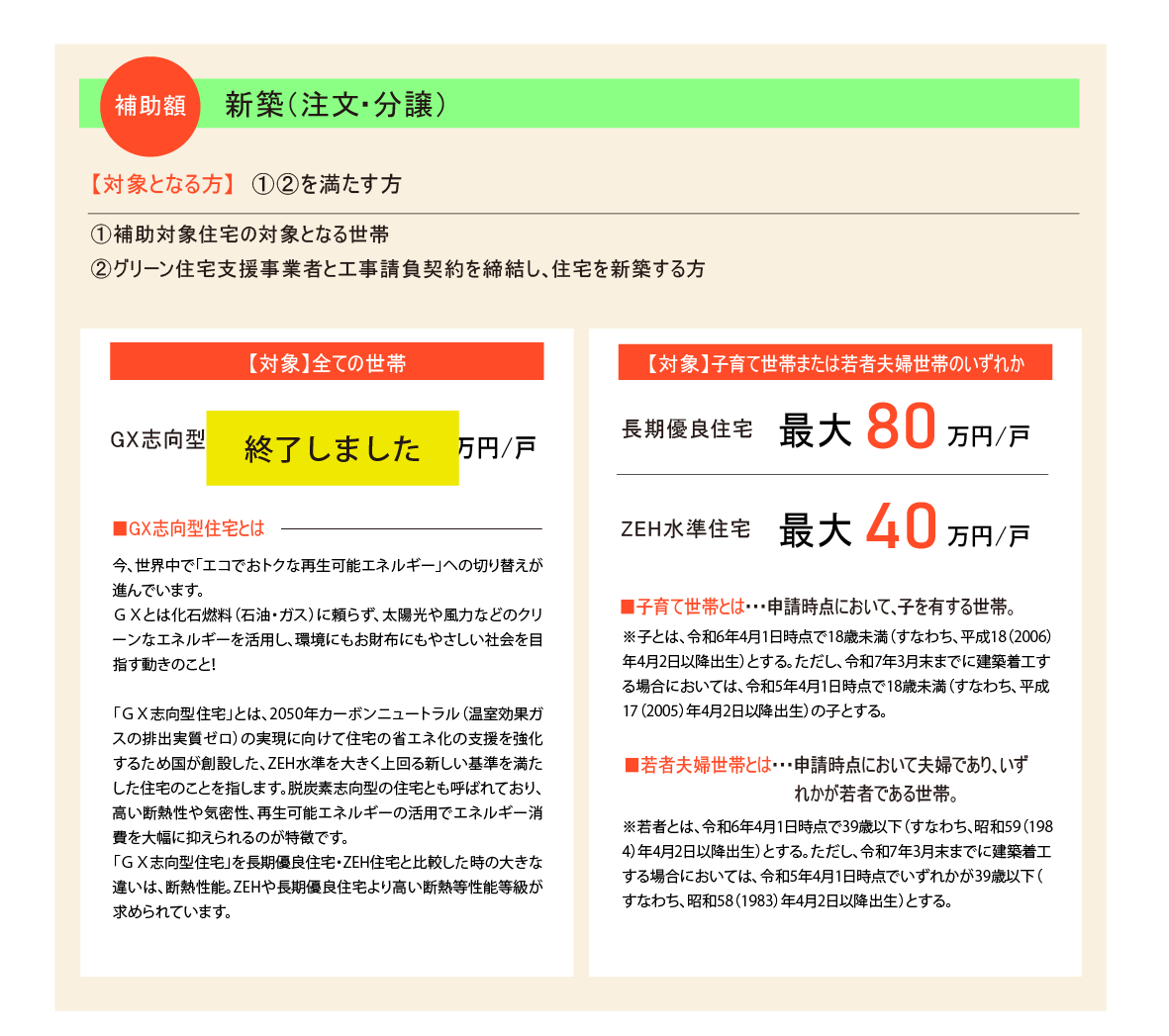 補助額　新築（注文・分譲）

【対象となる方】 ①②を満たす方

①補助対象住宅の対象となる世帯
②グリーン住宅支援事業者と工事請負契約を締結し、住宅を新築する方

【対象】全ての世帯

GX志向型 終了しました 万円/戸

■GX志向型住宅とは

今、世界中で「エコでおトクな再生可能エネルギー」への切り替えが進んでいます。
ＧＸとは化石燃料（石油・ガス）に頼らず、太陽光や風力などのクリーンなエネルギーを活用し、環境にもお財布にもやさしい社会を目指す動きのこと!

「ＧＸ志向型住宅」とは、2050年カーボンニュートラル（温室効果ガスの排出実質ゼロ）の実現に向けて住宅の省エネ化の支援を強化するため国が創設した、ZEH水準を大きく上回る新しい基準を満たした住宅のことを指します。脱炭素志向型の住宅とも呼ばれており、高い断熱性や気密性、再生可能エネルギーの活用でエネルギー消費を大幅に抑えられるのが特徴です。
「ＧＸ志向型住宅」を長期優良住宅・ZEH住宅と比較した時の大きな違いは、断熱性能。ZEHや長期優良住宅より高い断熱等性能等級が求められています。

【対象】子育て世帯または若者夫婦世帯のいずれか

長期優良住宅　最大 80 万円/戸

ZEH水準住宅　最大 40 万円/戸

■子育て世帯とは･･･申請時点において、子を有する世帯。
※子とは、令和6年4月1日時点で18歳未満（すなわち、平成18（2006）年4月2日以降出生）とする。ただし、令和7年3月末までに建築着工する場合においては、令和5年4月1日時点で18歳未満（すなわち、平成17（2005）年4月2日以降出生）の子とする。

■若者夫婦世帯とは･･･申請時点において夫婦であり、いずれかが若者である世帯。
※若者とは、令和6年4月1日時点で39歳以下（すなわち、昭和59（1984）年4月2日以降出生）とする。ただし、令和7年3月末までに建築着工する場合においては、令和5年4月1日時点でいずれかが39歳以下（すなわち、昭和58（1983）年4月2日以降出生）とする。